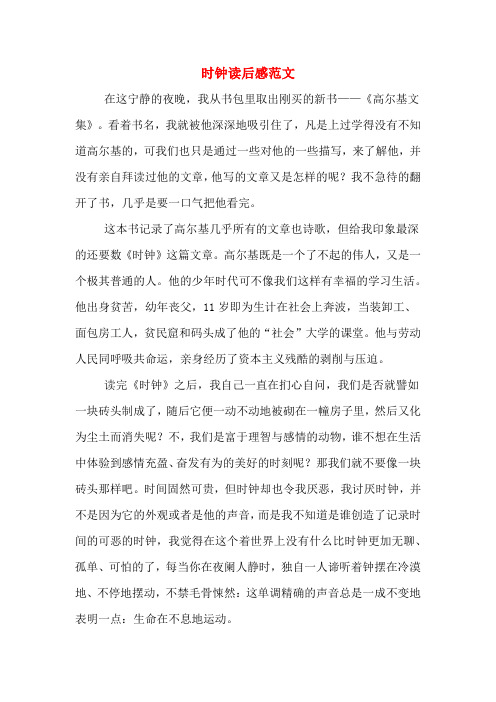 时钟读后感范文

在这宁静的夜晚，我从书包里取出刚买的新书——《高尔基文集》。看着书名，我就被他深深地吸引住了，凡是上过学得没有不知道高尔基的，可我们也只是通过一些对他的一些描写，来了解他，并没有亲自拜读过他的文章，他写的文章又是怎样的呢？我不急待的翻开了书，几乎是要一口气把他看完。

这本书记录了高尔基几乎所有的文章也诗歌，但给我印象最深的还要数《时钟》这篇文章。高尔基既是一个了不起的伟人，又是一个极其普通的人。他的少年时代可不像我们这样有幸福的学习生活。他出身贫苦，幼年丧父，11 岁即为生计在社会上奔波，当装卸工、面包房工人，贫民窟和码头成了他的“社会”大学的课堂。他与劳动人民同呼吸共命运，亲身经历了资本主义残酷的剥削与压迫。

读完《时钟》之后，我自己一直在扪心自问，我们是否就譬如一块砖头制成了，随后它便一动不动地被砌在一幢房子里，然后又化为尘土而消失呢？不，我们是富于理智与感情的动物，谁不想在生活中体验到感情充盈、奋发有为的美好的时刻呢？那我们就不要像一块砖头那样吧。时间固然可贵，但时钟却也令我厌恶，我讨厌时钟，并不是因为它的外观或者是他的声音，而是我不知道是谁创造了记录时间的可恶的时钟，我觉得在这个着世界上没有什么比时钟更加无聊、孤单、可怕的了，每当你在夜阑人静时，独自一人谛听着钟摆在冷漠地、不停地摆动，不禁毛骨悚然：这单调精确的声音总是一成不变地表明一点：生命在不息地运动。